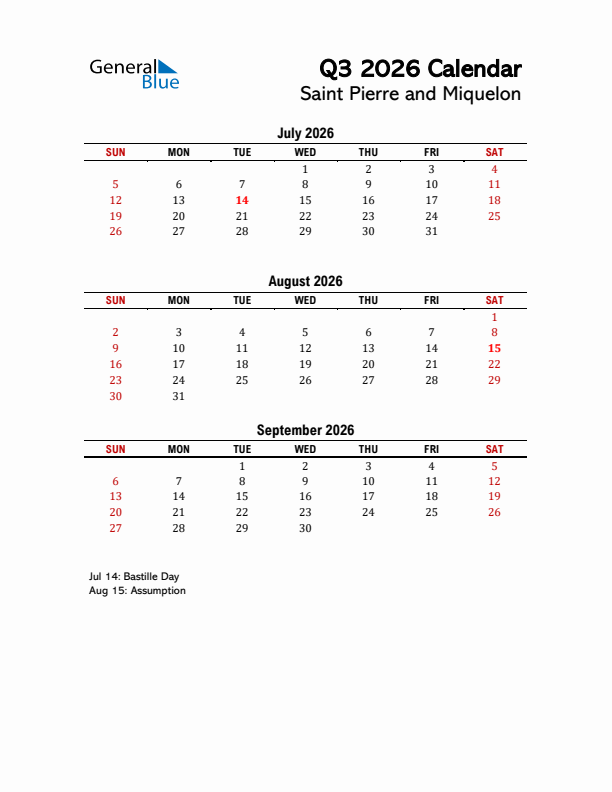 General Blue

Q3 2026 Calendar
Saint Pierre and Miquelon

July 2026

| SUN | MON | TUE | WED | THU | FRI | SAT |
|---|---|---|---|---|---|---|
| | | | 1 | 2 | 3 | 4 |
| 5 | 6 | 7 | 8 | 9 | 10 | 11 |
| 12 | 13 | 14 | 15 | 16 | 17 | 18 |
| 19 | 20 | 21 | 22 | 23 | 24 | 25 |
| 26 | 27 | 28 | 29 | 30 | 31 | |

August 2026

| SUN | MON | TUE | WED | THU | FRI | SAT |
|---|---|---|---|---|---|---|
| | | | | | | 1 |
| 2 | 3 | 4 | 5 | 6 | 7 | 8 |
| 9 | 10 | 11 | 12 | 13 | 14 | 15 |
| 16 | 17 | 18 | 19 | 20 | 21 | 22 |
| 23 | 24 | 25 | 26 | 27 | 28 | 29 |
| 30 | 31 | | | | | |

September 2026

| SUN | MON | TUE | WED | THU | FRI | SAT |
|---|---|---|---|---|---|---|
| | | 1 | 2 | 3 | 4 | 5 |
| 6 | 7 | 8 | 9 | 10 | 11 | 12 |
| 13 | 14 | 15 | 16 | 17 | 18 | 19 |
| 20 | 21 | 22 | 23 | 24 | 25 | 26 |
| 27 | 28 | 29 | 30 | | | |

Jul 14: Bastille Day
Aug 15: Assumption